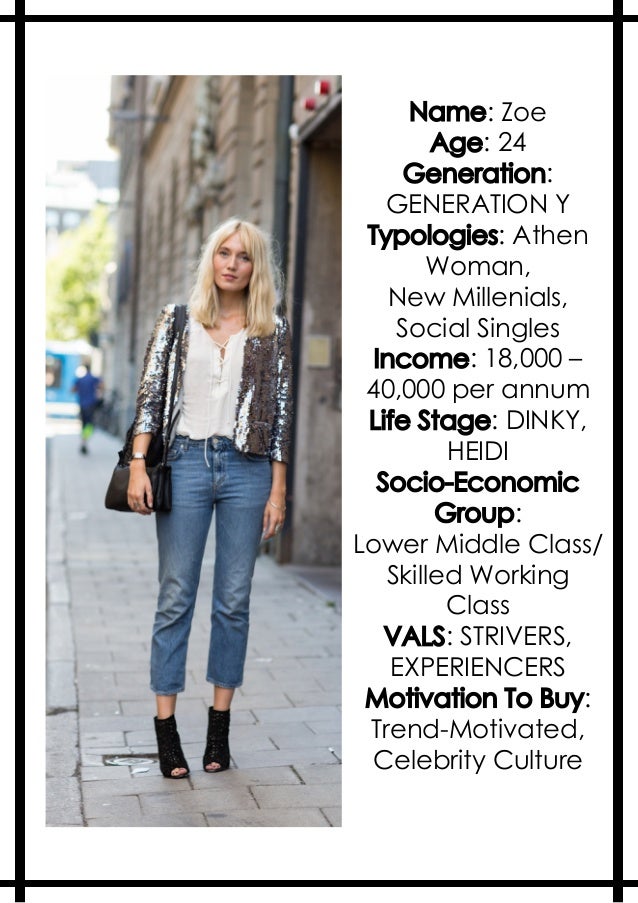 Name: Zoe
Age: 24
Generation:
GENERATION Y
Typologies: Athen Woman,
New Millenials,
Social Singles
Income: 18,000 – 40,000 per annum
Life Stage: DINKY, HEIDI
Socio-Economic Group:
Lower Middle Class/ Skilled Working Class
VALS: STRIVERS, EXPERIENCERS
Motivation To Buy:
Trend-Motivated,
Celebrity Culture